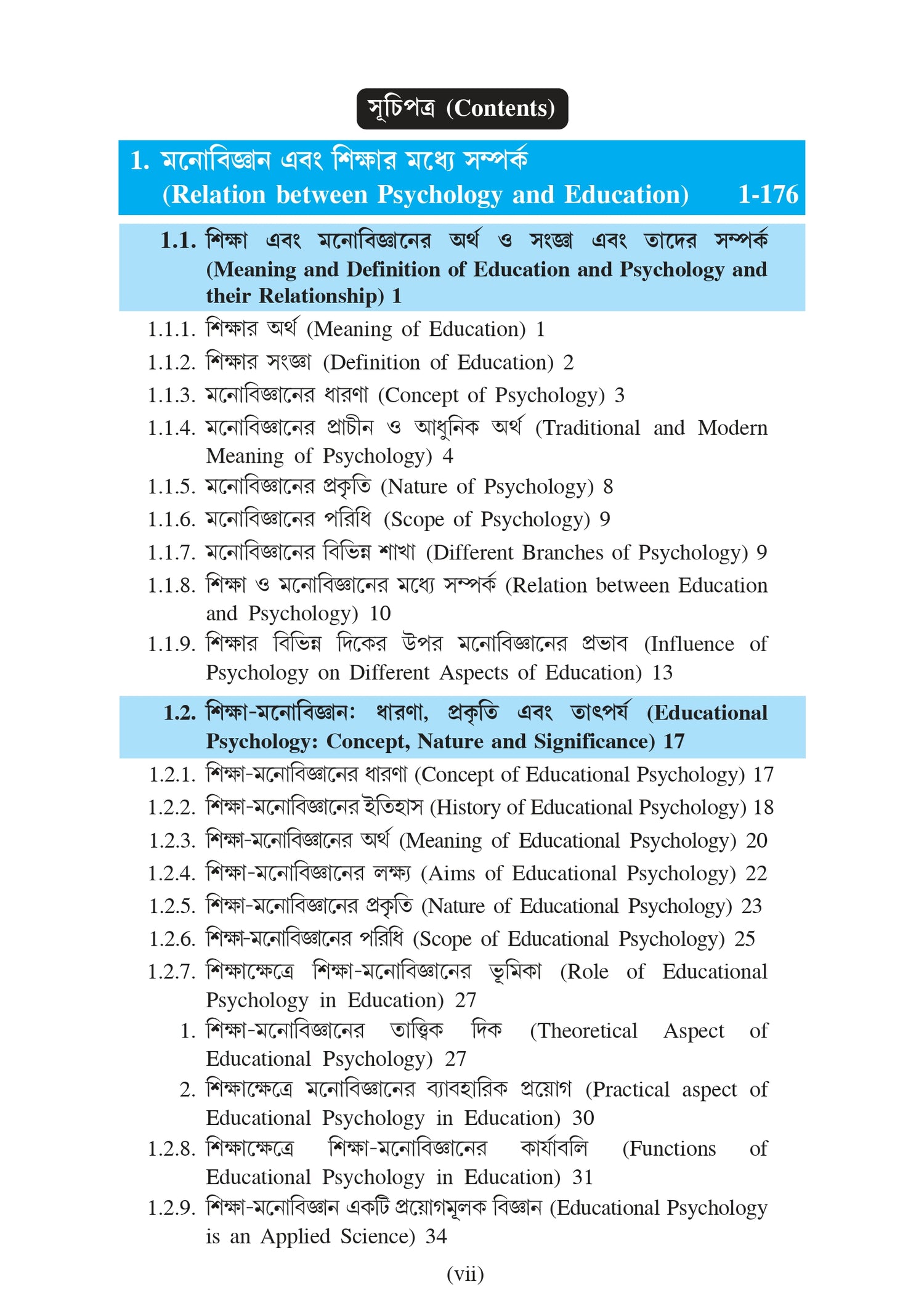 সূচিপত্র (Contents)

1. মনোবিজ্ঞান এবং শিক্ষার মধ্যে সম্পর্ক (Relation between Psychology and Education) 1-176

1.1. শিক্ষা এবং মনোবিজ্ঞানের অর্থ ও সংজ্ঞা এবং তাদের সম্পর্ক (Meaning and Definition of Education and Psychology and their Relationship) 1

1.1.1. শিক্ষার অর্থ (Meaning of Education) 1
1.1.2. শিক্ষার সংজ্ঞা (Definition of Education) 2
1.1.3. মনোবিজ্ঞানের ধারণা (Concept of Psychology) 3
1.1.4. মনোবিজ্ঞানের প্রাচীন ও আধুনিক অর্থ (Traditional and Modern Meaning of Psychology) 4
1.1.5. মনোবিজ্ঞানের প্রকৃতি (Nature of Psychology) 8
1.1.6. মনোবিজ্ঞানের পরিধি (Scope of Psychology) 9
1.1.7. মনোবিজ্ঞানের বিভিন্ন শাখা (Different Branches of Psychology) 9
1.1.8. শিক্ষা ও মনোবিজ্ঞানের মধ্যে সম্পর্ক (Relation between Education and Psychology) 10
1.1.9. শিক্ষার বিভিন্ন দিকের উপর মনোবিজ্ঞানের প্রভাব (Influence of Psychology on Different Aspects of Education) 13

1.2. শিক্ষা-মনোবিজ্ঞান: ধারণা, প্রকৃতি এবং তাৎপর্য (Educational Psychology: Concept, Nature and Significance) 17

1.2.1. শিক্ষা-মনোবিজ্ঞানের ধারণা (Concept of Educational Psychology) 17
1.2.2. শিক্ষা-মনোবিজ্ঞানের ইতিহাস (History of Educational Psychology) 18
1.2.3. শিক্ষা-মনোবিজ্ঞানের অর্থ (Meaning of Educational Psychology) 20
1.2.4. শিক্ষা-মনোবিজ্ঞানের লক্ষ্য (Aims of Educational Psychology) 22
1.2.5. শিক্ষা-মনোবিজ্ঞানের প্রকৃতি (Nature of Educational Psychology) 23
1.2.6. শিক্ষা-মনোবিজ্ঞানের পরিধি (Scope of Educational Psychology) 25
1.2.7. শিক্ষাক্ষেত্রে শিক্ষা-মনোবিজ্ঞানের ভূমিকা (Role of Educational Psychology in Education) 27
1. শিক্ষা-মনোবিজ্ঞানের তাত্ত্বিক দিক (Theoretical Aspect of Educational Psychology) 27
2. শিক্ষাক্ষেত্রে মনোবিজ্ঞানের ব্যাবহারিক প্রয়োগ (Practical aspect of Educational Psychology in Education) 30
1.2.8. শিক্ষাক্ষেত্রে শিক্ষা-মনোবিজ্ঞানের কার্যাবলি (Functions of Educational Psychology in Education) 31
1.2.9. শিক্ষা-মনোবিজ্ঞান একটি প্রয়োগমূলক বিজ্ঞান (Educational Psychology is an Applied Science) 34

(vii)